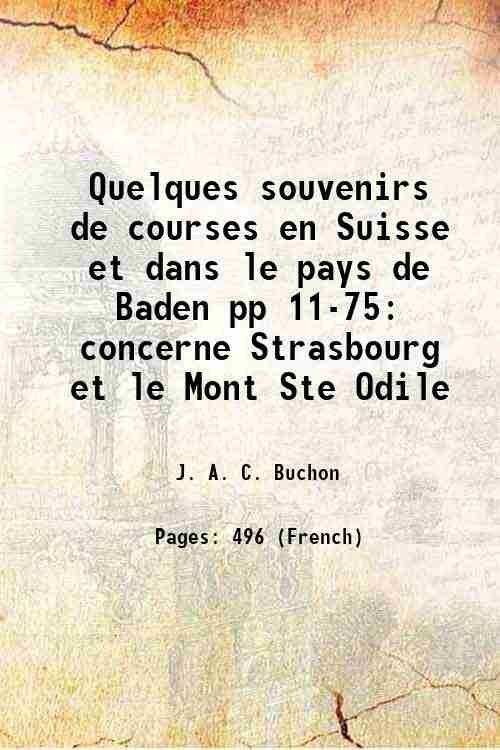 Quelques souvenirs de courses en Suisse et dans le pays de Baden pp 11-75: concerne Strasbourg et le Mont Ste Odile

J. A. C. Buchon

Pages: 496 (French)